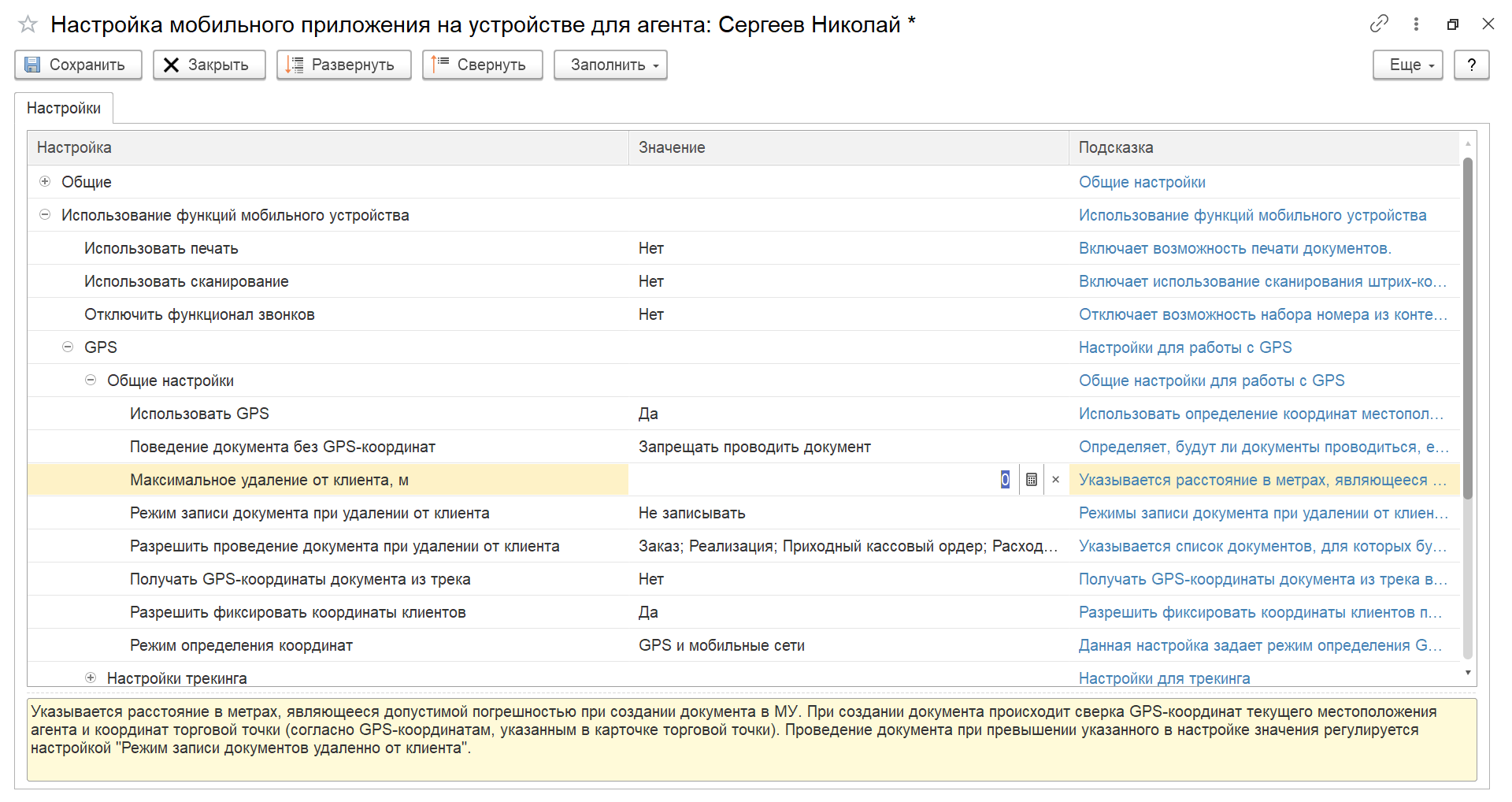 Настройка мобильного приложения на устройстве для агента: Сергеев Николай *

Сохранить Закрыть Развернуть Свернуть Заполнить Еще ?

Настройки

| Настройка | Значение | Подсказка |
|---|---|---|
| Общие | | Общие настройки |
| Использование функций мобильного устройства | | Использование функций мобильного устройства |
| Использовать печать | Нет | Включает возможность печати документов. |
| Использовать сканирование | Нет | Включает использование сканирования штрих-ко... |
| Отключить функционал звонков | Нет | Отключает возможность набора номера из конте... |
| GPS | | Настройки для работы с GPS |
| Общие настройки | | Общие настройки для работы с GPS |
| Использовать GPS | Да | Использовать определение координат местопол... |
| Поведение документа без GPS-координат | Запрещать проводить документ | Определяет, будут ли документы проводиться, е... |
| Максимальное удаление от клиента, м | 0 | Указывается расстояние в метрах, являющееся ... |
| Режим записи документа при удалении от клиента | Не записывать | Режимы записи документа при удалении от клиен... |
| Разрешить проведение документа при удалении от клиента | Заказ; Реализация; Приходный кассовый ордер; Расход... | Указывается список документов, для которых бу... |
| Получать GPS-координаты документа из трека | Нет | Получать GPS-координаты документа из трека в... |
| Разрешить фиксировать координаты клиентов | Да | Разрешить фиксировать координаты клиентов п... |
| Режим определения координат | GPS и мобильные сети | Данная настройка задает режим определения G... |
| Настройки трекинга | | Настройки для трекинга |

Указывается расстояние в метрах, являющееся допустимой погрешностью при создании документа в МУ. При создании документа происходит сверка GPS-координат текущего местоположения агента и координат торговой точки (согласно GPS-координатам, указанным в карточке торговой точки). Проведение документа при превышении указанного в настройке значения регулируется настройкой "Режим записи документов удаленно от клиента".